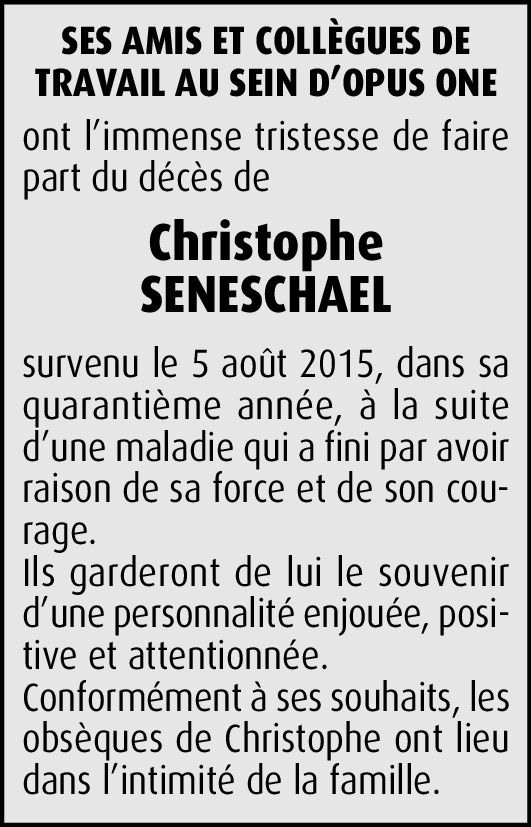 SES AMIS ET COLLÈGUES DE TRAVAIL AU SEIN D'OPUS ONE

ont l'immense tristesse de faire part du décès de

Christophe
SENESCHAEL

survenu le 5 août 2015, dans sa quarantième année, à la suite d'une maladie qui a fini par avoir raison de sa force et de son courage.
Ils garderont de lui le souvenir d'une personnalité enjouée, positive et attentionnée.
Conformément à ses souhaits, les obsèques de Christophe ont lieu dans l'intimité de la famille.